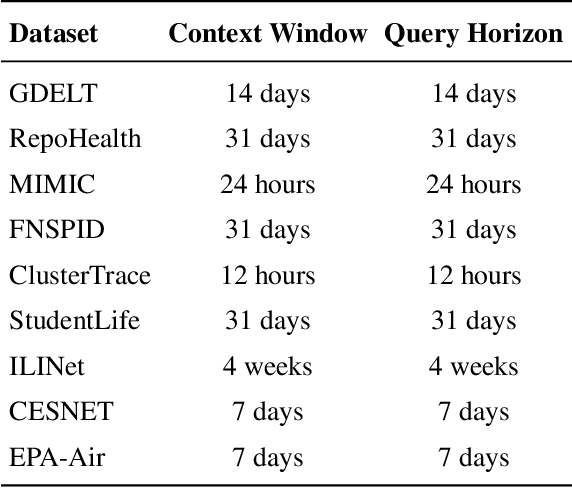 | Dataset | Context Window | Query Horizon |
|---|---|---|
| GDELT | 14 days | 14 days |
| RepoHealth | 31 days | 31 days |
| MIMIC | 24 hours | 24 hours |
| FNSPID | 31 days | 31 days |
| ClusterTrace | 12 hours | 12 hours |
| StudentLife | 31 days | 31 days |
| ILINet | 4 weeks | 4 weeks |
| CESNET | 7 days | 7 days |
| EPA-Air | 7 days | 7 days |